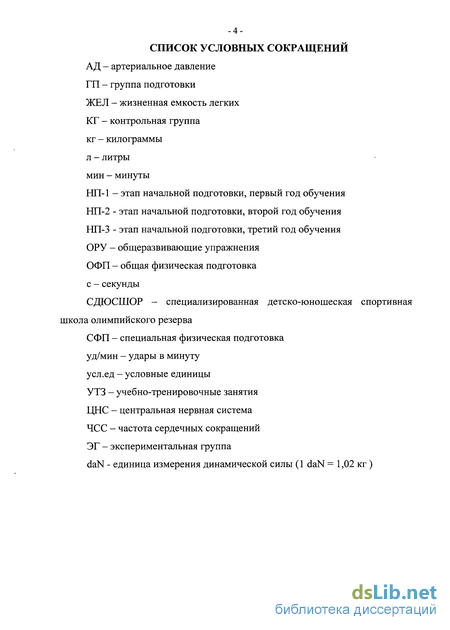 - 4 -

СПИСОК УСЛОВНЫХ СОКРАЩЕНИЙ

АД – артериальное давление

ГП – группа подготовки

ЖЕЛ – жизненная емкость легких

КГ – контрольная группа

кг – килограммы

л – литры

мин – минуты

НП-1 – этап начальной подготовки, первый год обучения

НП-2 - этап начальной подготовки, второй год обучения

НП-3 - этап начальной подготовки, третий год обучения

ОРУ – общеразвивающие упражнения

ОФП – общая физическая подготовка

с – секунды

СДЮСШОР – специализированная детско-юношеская спортивная школа олимпийского резерва

СФП – специальная физическая подготовка

уд/мин – удары в минуту

усл.ед – условные единицы

УТЗ – учебно-тренировочные занятия

ЦНС – центральная нервная система

ЧСС – частота сердечных сокращений

ЭГ – экспериментальная группа

daN - единица измерения динамической силы (1 daN = 1,02 кг )

dsLib.net
библиотека диссертаций